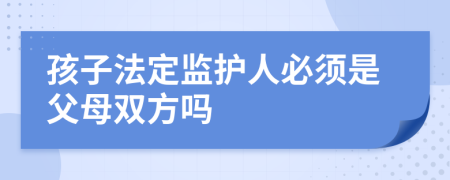 孩子法定监护人必须是父母双方吗